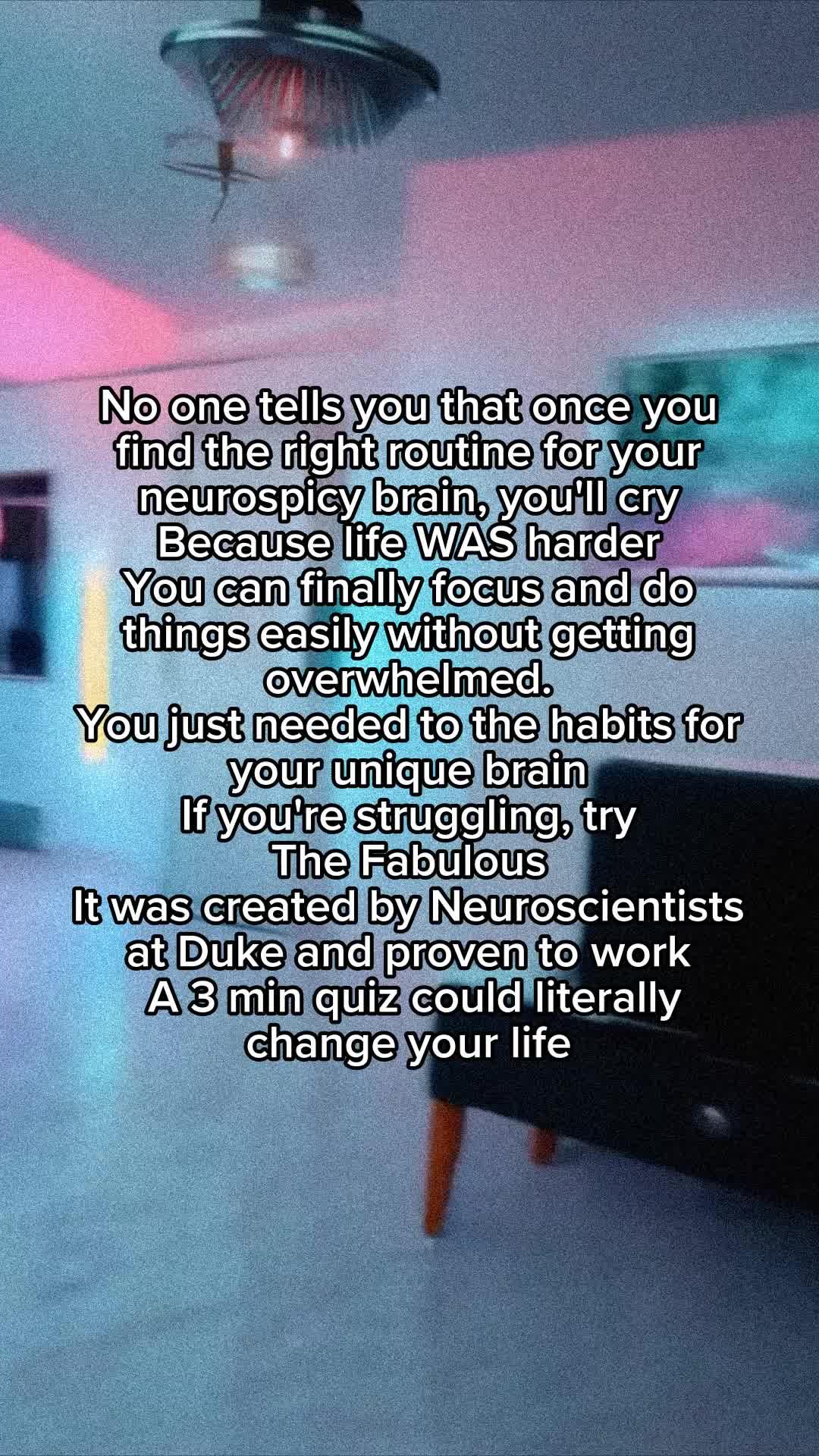 No one tells you that once you find the right routine for your neurospicy brain, you'll cry
Because life WAS harder
You can finally focus and do things easily without getting overwhelmed.
You just needed to the habits for your unique brain
If you're struggling, try
The Fabulous
It was created by Neuroscientists at Duke and proven to work
A 3 min quiz could literally change your life